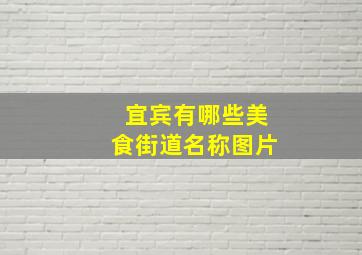 宜宾有哪些美食街道名称图片